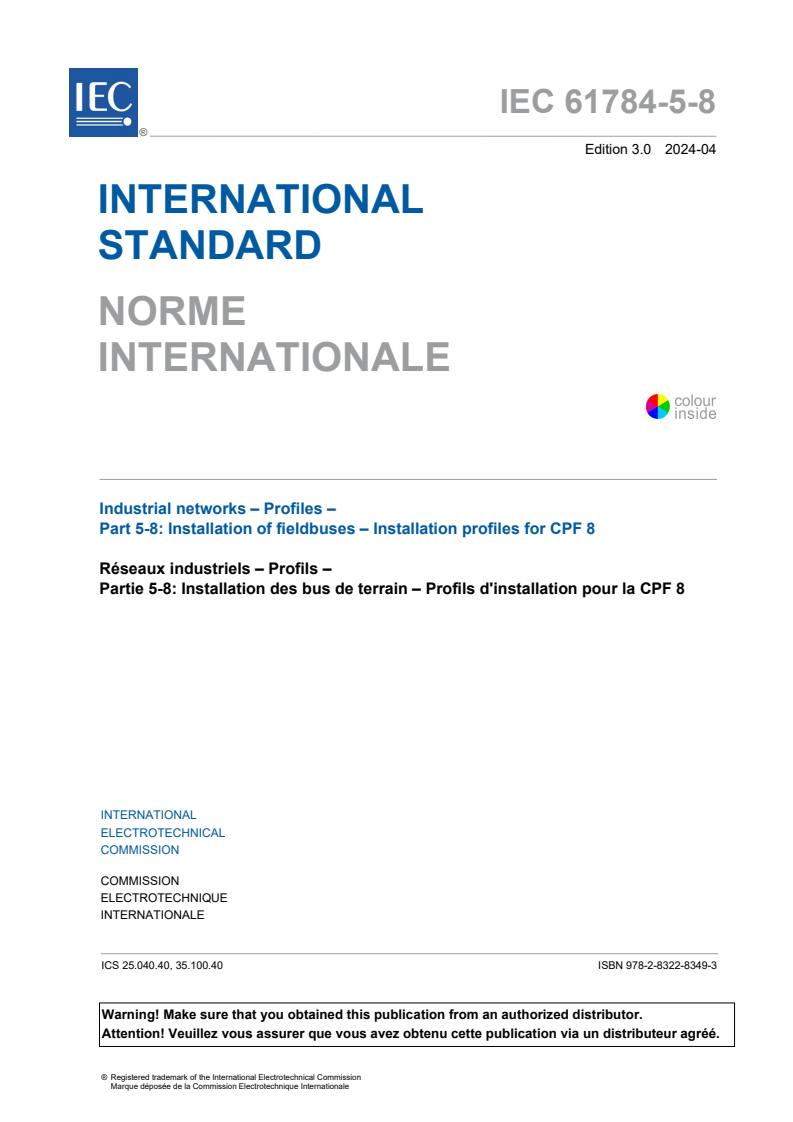 IEC
®

IEC 61784-5-8

Edition 3.0 2024-04

INTERNATIONAL STANDARD

NORME INTERNATIONALE

colour inside

Industrial networks – Profiles –
Part 5-8: Installation of fieldbuses – Installation profiles for CPF 8

Réseaux industriels – Profils –
Partie 5-8: Installation des bus de terrain – Profils d'installation pour la CPF 8

INTERNATIONAL
ELECTROTECHNICAL
COMMISSION

COMMISSION
ELECTROTECHNIQUE
INTERNATIONALE

ICS 25.040.40, 35.100.40

ISBN 978-2-8322-8349-3

Warning! Make sure that you obtained this publication from an authorized distributor.
Attention! Veuillez vous assurer que vous avez obtenu cette publication via un distributeur agréé.

® Registered trademark of the International Electrotechnical Commission
Marque déposée de la Commission Electrotechnique Internationale